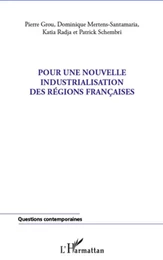 Pierre Grou, Dominique Mertens-Santamaria, Katia Radja et Patrick Schembri

POUR UNE NOUVELLE INDUSTRIALISATION DES RÉGIONS FRANÇAISES

Questions contemporaines

L'Harmattan